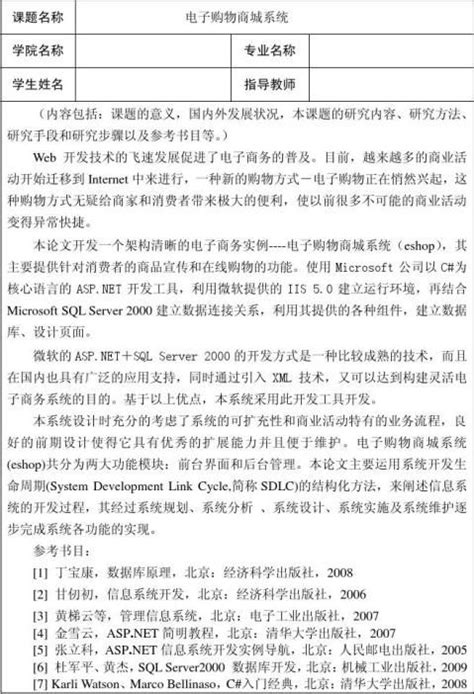 | 课题名称 | 电子购物商城系统 | | |
|---|---|---|---|
| 学院名称 | | 专业名称 | |
| 学生姓名 | | 指导教师 | |

（内容包括：课题的意义，国内外发展状况，本课题的研究内容、研究方法、研究手段和研究步骤以及参考书目等。）

Web 开发技术的飞速发展促进了电子商务的普及。目前，越来越多的商业活动开始迁移到 Internet 中来进行，一种新的购物方式－电子购物正在悄然兴起，这种购物方式无疑给商家和消费者带来极大的便利，使以前很多不可能的商业活动变得异常快捷。

本论文开发一个架构清晰的电子商务实例----电子购物商城系统（eshop），其主要提供针对消费者的商品宣传和在线购物的功能。使用 Microsoft 公司以 C#为核心语言的 ASP.NET 开发工具，利用微软提供的 IIS 5.0 建立运行环境，再结合 Microsoft SQL Server 2000 建立数据连接关系，利用其提供的各种组件，建立数据库、设计页面。

微软的 ASP.NET＋SQL Server 2000 的开发方式是一种比较成熟的技术，而且在国内也具有广泛的应用支持，同时通过引入 XML 技术，又可以达到构建灵活电子商务系统的目的。基于以上优点，本系统采用此开发工具开发。

本系统设计时充分的考虑了系统的可扩充性和商业活动特有的业务流程，良好的前期设计使得它具有优秀的扩展能力并且便于维护。电子购物商城系统(eshop)共分为两大功能模块：前台界面和后台管理。本论文主要运用系统开发生命周期(System Development Link Cycle,简称 SDLC)的结构化方法，来阐述信息系统的开发过程，其经过系统规划、系统分析 、系统设计、系统实施及系统维护逐步完成系统各功能的实现。

参考书目：

[1] 丁宝康，数据库原理，北京：经济科学出版社，2008
[2] 甘仞初，信息系统开发，北京：经济科学出版社，2006
[3] 黄梯云等，管理信息系统，北京：电子工业出版社，2007
[4] 金雪云，ASP.NET 简明教程，北京：清华大学出版社，2007
[5] 张立科，ASP.NET 信息系统开发实例导航，北京：人民邮电出版社，2005
[6] 杜军平、黄杰，SQL Server2000 数据库开发，北京：机械工业出版社，2009
[7] Karli Watson、Marco Bellinaso，C#入门经典，北京：清华大学出版社，2008